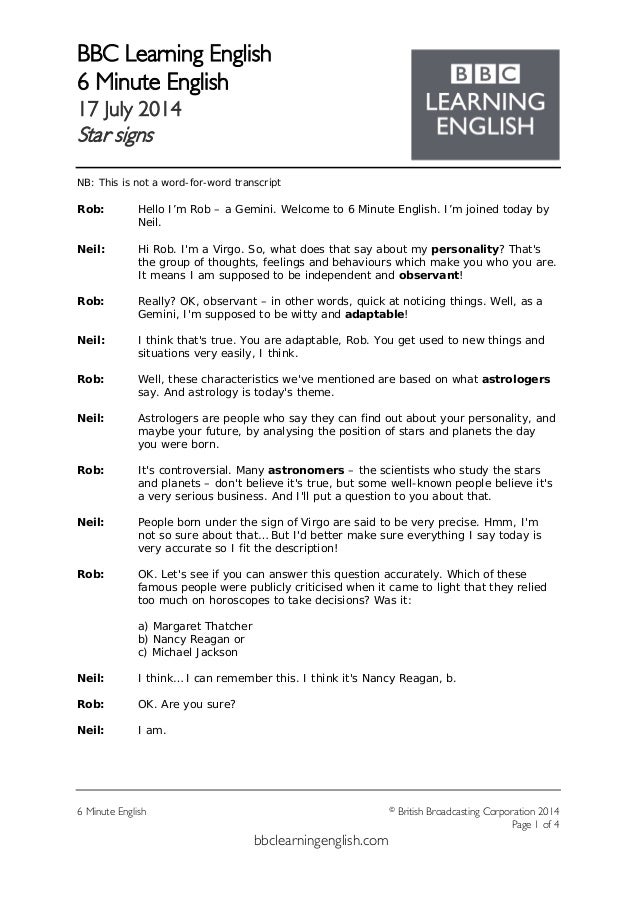 BBC Learning English
6 Minute English
17 July 2014
Star signs

BBC
LEARNING
ENGLISH

NB: This is not a word-for-word transcript

Rob: Hello I'm Rob – a Gemini. Welcome to 6 Minute English. I'm joined today by Neil.

Neil: Hi Rob. I'm a Virgo. So, what does that say about my personality? That's the group of thoughts, feelings and behaviours which make you who you are. It means I am supposed to be independent and observant!

Rob: Really? OK, observant – in other words, quick at noticing things. Well, as a Gemini, I'm supposed to be witty and adaptable!

Neil: I think that's true. You are adaptable, Rob. You get used to new things and situations very easily, I think.

Rob: Well, these characteristics we've mentioned are based on what astrologers say. And astrology is today's theme.

Neil: Astrologers are people who say they can find out about your personality, and maybe your future, by analysing the position of stars and planets the day you were born.

Rob: It's controversial. Many astronomers – the scientists who study the stars and planets – don't believe it's true, but some well-known people believe it's a very serious business. And I'll put a question to you about that.

Neil: People born under the sign of Virgo are said to be very precise. Hmm, I'm not so sure about that... But I'd better make sure everything I say today is very accurate so I fit the description!

Rob: OK. Let's see if you can answer this question accurately. Which of these famous people were publicly criticised when it came to light that they relied too much on horoscopes to take decisions? Was it:

a) Margaret Thatcher
b) Nancy Reagan or
c) Michael Jackson

Neil: I think... I can remember this. I think it's Nancy Reagan, b.

Rob: OK. Are you sure?

Neil: I am.

6 Minute English
© British Broadcasting Corporation 2014
Page 1 of 4
bbclearningenglish.com